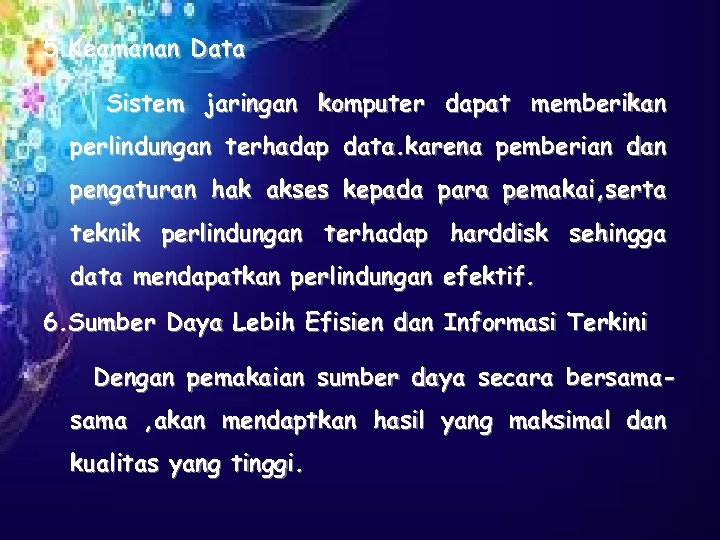 5.Keamanan Data

Sistem jaringan komputer dapat memberikan perlindungan terhadap data.karena pemberian dan pengaturan hak akses kepada para pemakai,serta teknik perlindungan terhadap harddisk sehingga data mendapatkan perlindungan efektif.

6.Sumber Daya Lebih Efisien dan Informasi Terkini

Dengan pemakaian sumber daya secara bersama-sama ,akan mendaptkan hasil yang maksimal dan kualitas yang tinggi.